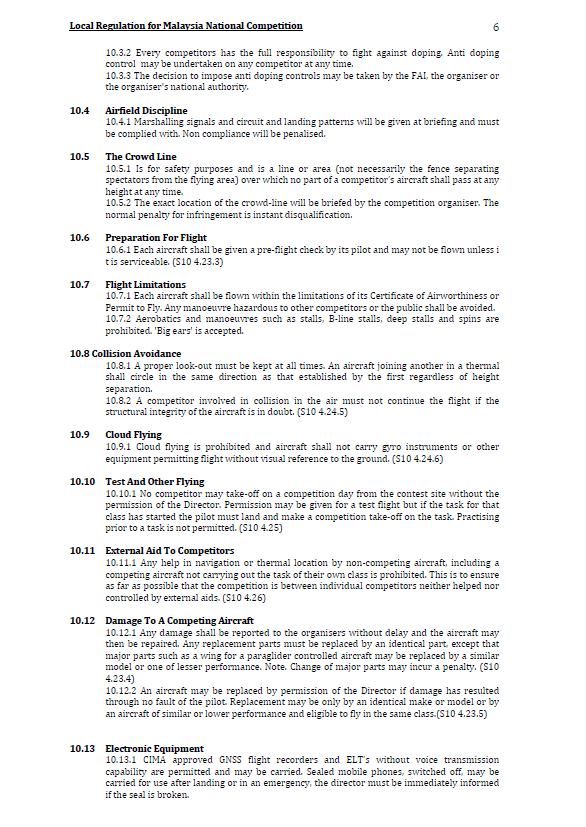 Local Regulation for Malaysia National Competition 6

10.3.2 Every competitors has the full responsibility to fight against doping. Anti doping control may be undertaken on any competitor at any time.
10.3.3 The decision to impose anti doping controls may be taken by the FAI, the organiser or the organiser's national authority.

10.4 Airfield Discipline
10.4.1 Marshalling signals and circuit and landing patterns will be given at briefing and must be complied with. Non compliance will be penalised.

10.5 The Crowd Line
10.5.1 Is for safety purposes and is a line or area (not necessarily the fence separating spectators from the flying area) over which no part of a competitor's aircraft shall pass at any height at any time.
10.5.2 The exact location of the crowd-line will be briefed by the competition organiser. The normal penalty for infringement is instant disqualification.

10.6 Preparation For Flight
10.6.1 Each aircraft shall be given a pre-flight check by its pilot and may not be flown unless i t is serviceable. (S10 4.23.3)

10.7 Flight Limitations
10.7.1 Each aircraft shall be flown within the limitations of its Certificate of Airworthiness or Permit to Fly. Any manoeuvre hazardous to other competitors or the public shall be avoided.
10.7.2 Aerobatics and manoeuvres such as stalls, B-line stalls, deep stalls and spins are prohibited. 'Big ears' is accepted.

10.8 Collision Avoidance
10.8.1 A proper look-out must be kept at all times. An aircraft joining another in a thermal shall circle in the same direction as that established by the first regardless of height separation.
10.8.2 A competitor involved in collision in the air must not continue the flight if the structural integrity of the aircraft is in doubt. (S10 4.24.5)

10.9 Cloud Flying
10.9.1 Cloud flying is prohibited and aircraft shall not carry gyro instruments or other equipment permitting flight without visual reference to the ground. (S10 4.24.6)

10.10 Test And Other Flying
10.10.1 No competitor may take-off on a competition day from the contest site without the permission of the Director. Permission may be given for a test flight but if the task for that class has started the pilot must land and make a competition take-off on the task. Practising prior to a task is not permitted. (S10 4.25)

10.11 External Aid To Competitors
10.11.1 Any help in navigation or thermal location by non-competing aircraft, including a competing aircraft not carrying out the task of their own class is prohibited. This is to ensure as far as possible that the competition is between individual competitors neither helped nor controlled by external aids. (S10 4.26)

10.12 Damage To A Competing Aircraft
10.12.1 Any damage shall be reported to the organisers without delay and the aircraft may then be repaired. Any replacement parts must be replaced by an identical part, except that major parts such as a wing for a paraglider controlled aircraft may be replaced by a similar model or one of lesser performance. Note. Change of major parts may incur a penalty. (S10 4.23.4)
10.12.2 An aircraft may be replaced by permission of the Director if damage has resulted through no fault of the pilot. Replacement may be only by an identical make or model or by an aircraft of similar or lower performance and eligible to fly in the same class.(S10 4.23.5)

10.13 Electronic Equipment
10.13.1 CIMA approved GNSS flight recorders and ELT's without voice transmission capability are permitted and may be carried. Sealed mobile phones, switched off, may be carried for use after landing or in an emergency, the director must be immediately informed if the seal is broken.